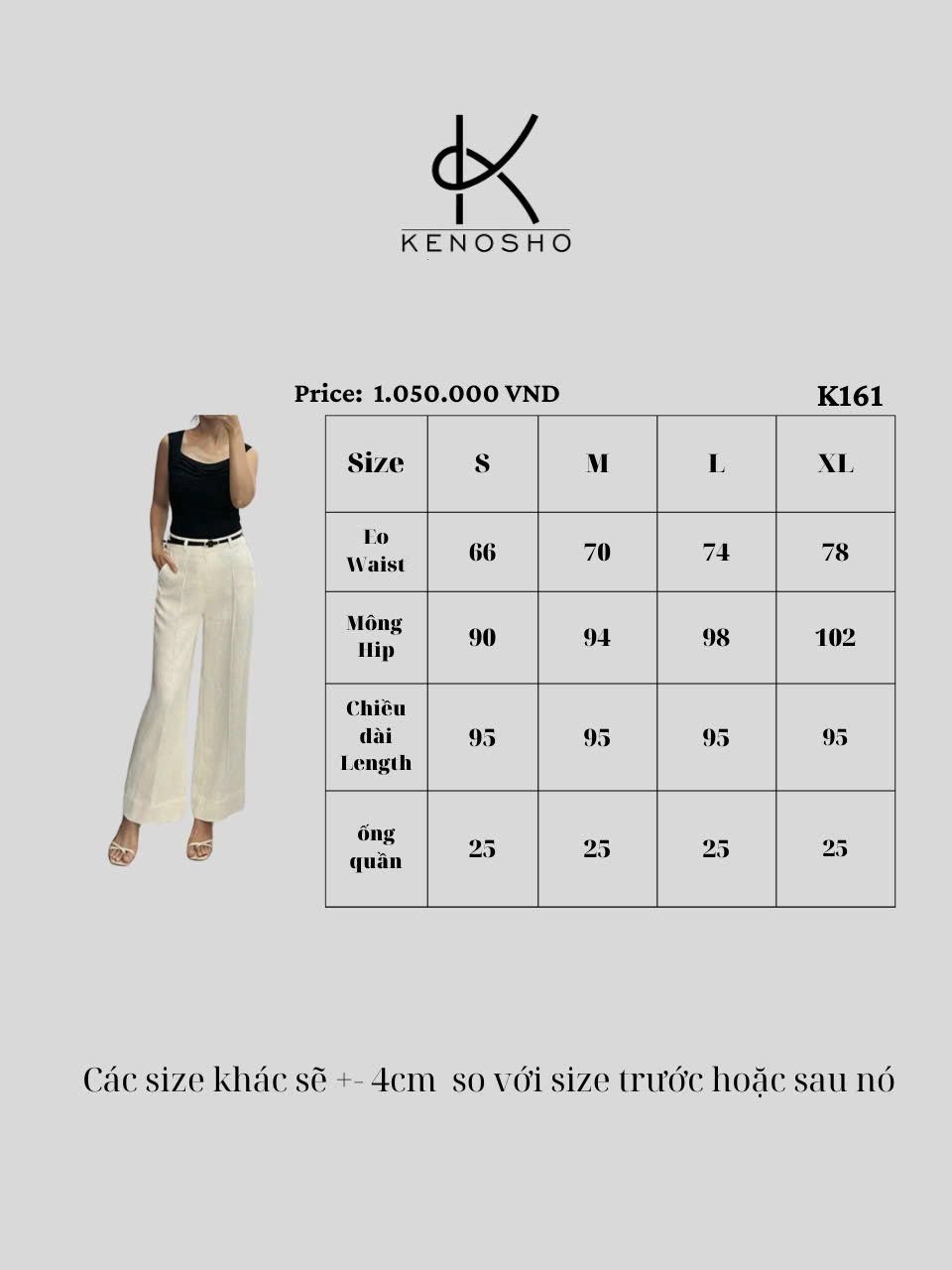 KENOSHO

Price: 1.050.000 VND

K161

| Size | S | M | L | XL |
|---|---|---|---|---|
| Eo Waist | 66 | 70 | 74 | 78 |
| Mông Hip | 90 | 94 | 98 | 102 |
| Chiều dài Length | 95 | 95 | 95 | 95 |
| ống quần | 25 | 25 | 25 | 25 |

Các size khác sẽ +- 4cm so với size trước hoặc sau nó